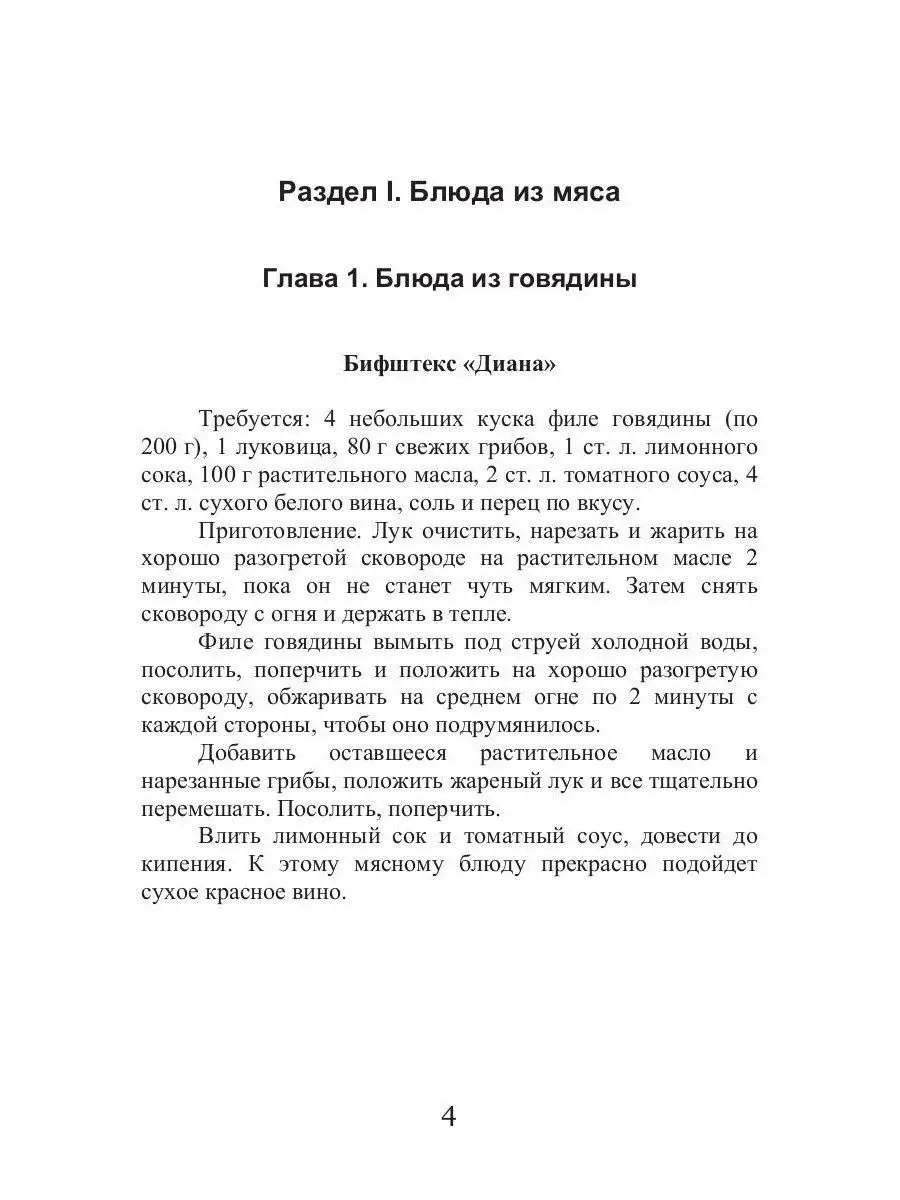 Раздел I. Блюда из мяса

Глава 1. Блюда из говядины

Бифштекс «Диана»

Требуется: 4 небольших куска филе говядины (по 200 г), 1 луковица, 80 г свежих грибов, 1 ст. л. лимонного сока, 100 г растительного масла, 2 ст. л. томатного соуса, 4 ст. л. сухого белого вина, соль и перец по вкусу.

Приготовление. Лук очистить, нарезать и жарить на хорошо разогретой сковороде на растительном масле 2 минуты, пока он не станет чуть мягким. Затем снять сковороду с огня и держать в тепле.

Филе говядины вымыть под струей холодной воды, посолить, поперчить и положить на хорошо разогретую сковороду, обжаривать на среднем огне по 2 минуты с каждой стороны, чтобы оно подрумянилось.

Добавить оставшееся растительное масло и нарезанные грибы, положить жареный лук и все тщательно перемешать. Посолить, поперчить.

Влить лимонный сок и томатный соус, довести до кипения. К этому мясному блюду прекрасно подойдет сухое красное вино.

4